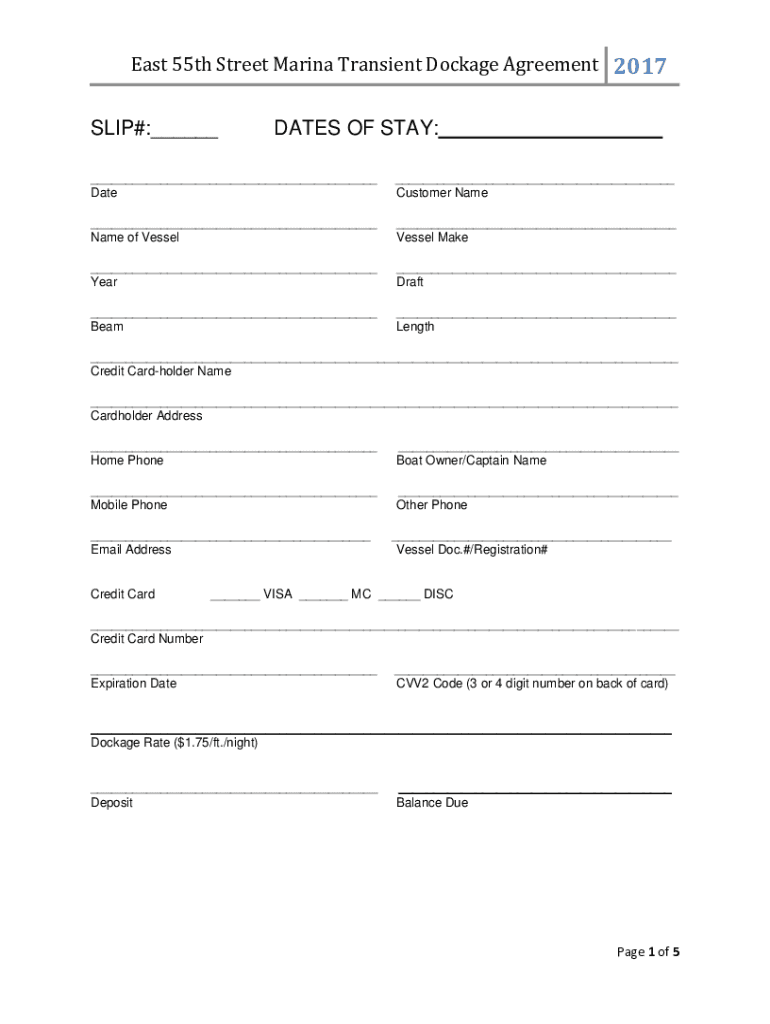 East 55th Street Marina Transient Dockage Agreement 2017

SLIP#:______ DATES OF STAY:____________________

Date

Customer Name

Name of Vessel

Vessel Make

Year

Draft

Beam

Length

Credit Card-holder Name

Cardholder Address

Home Phone

Boat Owner/Captain Name

Mobile Phone

Other Phone

Email Address

Vessel Doc.#/Registration#

Credit Card _______ VISA _______ MC ______ DISC

Credit Card Number

Expiration Date

CVV2 Code (3 or 4 digit number on back of card)

Dockage Rate ($1.75/ft./night)

Deposit

Balance Due

Page 1 of 5